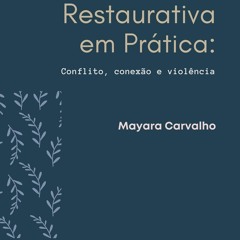 Restaurativa em Prática:

Conflito, conexão e violência

Mayara Carvalho